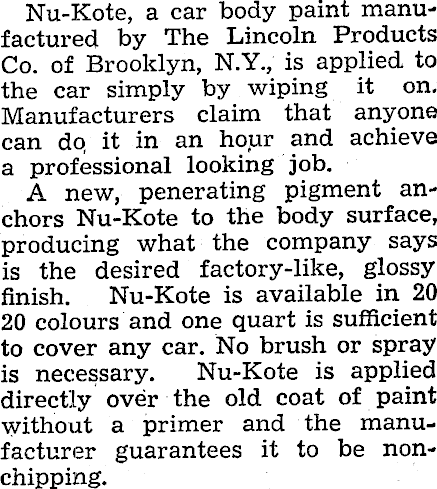 Nu-Kote, a car body paint manufactured by The Lincoln Products Co. of Brooklyn, N.Y., is applied to the car simply by wiping it on. Manufacturers claim that anyone can do it in an hour and achieve a professional looking job.

A new, penerating pigment anchors Nu-Kote to the body surface, producing what the company says is the desired factory-like, glossy finish. Nu-Kote is available in 20 20 colours and one quart is sufficient to cover any car. No brush or spray is necessary. Nu-Kote is applied directly over the old coat of paint without a primer and the manufacturer guarantees it to be non-chipping.